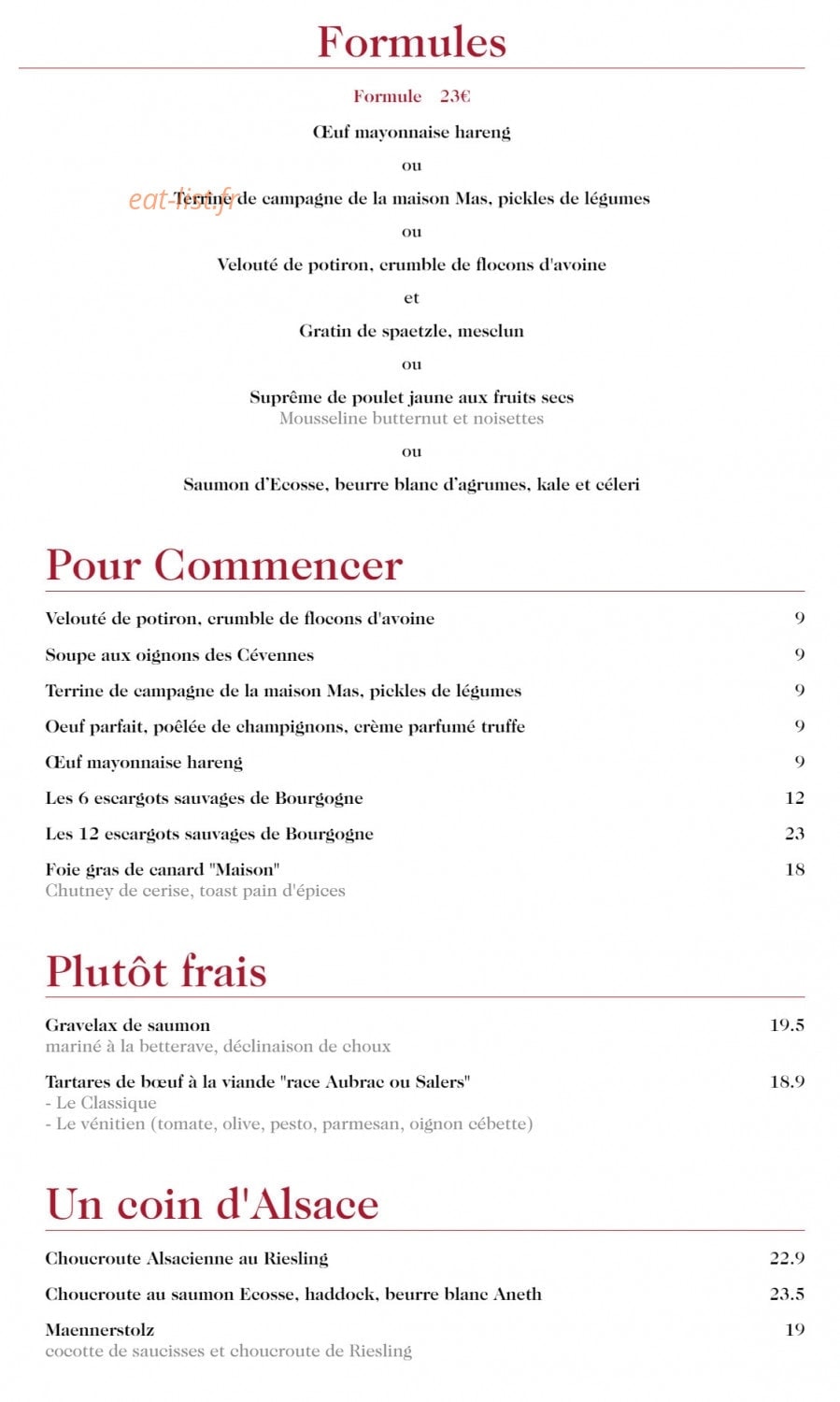 Formules

Formule 23€

Œuf mayonnaise hareng

ou

Terrine de campagne de la maison Mas, pickles de légumes

ou

Velouté de potiron, crumble de flocons d'avoine

et

Gratin de spaetzle, mesclun

ou

Suprême de poulet jaune aux fruits secs
Mousseline butternut et noisettes

ou

Saumon d'Ecosse, beurre blanc d'agrumes, kale et céleri

Pour Commencer

Velouté de potiron, crumble de flocons d'avoine 9

Soupe aux oignons des Cévennes 9

Terrine de campagne de la maison Mas, pickles de légumes 9

Oeuf parfait, poêlée de champignons, crème parfumé truffe 9

Œuf mayonnaise hareng 9

Les 6 escargots sauvages de Bourgogne 12

Les 12 escargots sauvages de Bourgogne 23

Foie gras de canard "Maison" 18
Chutney de cerise, toast pain d'épices

Plutôt frais

Gravelax de saumon 19.5
mariné à la betterave, déclinaison de choux

Tartares de bœuf à la viande "race Aubrac ou Salers" 18.9
- Le Classique
- Le vénitien (tomate, olive, pesto, parmesan, oignon cébette)

Un coin d'Alsace

Choucroute Alsacienne au Riesling 22.9

Choucroute au saumon Ecosse, haddock, beurre blanc Aneth 23.5

Maennerstolz 19
cocotte de saucisses et choucroute de Riesling

eat-list.fr